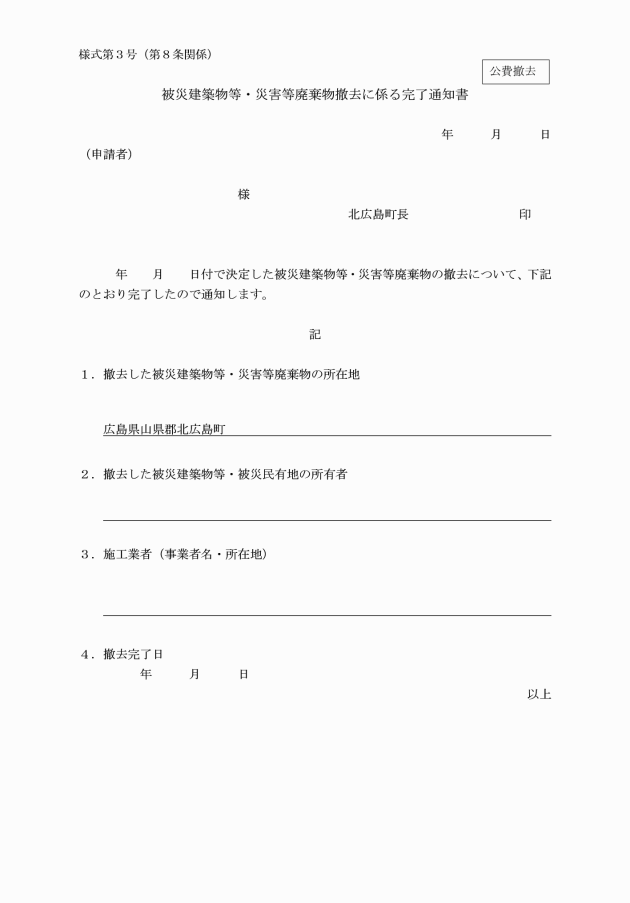 様式第３号（第８条関係）

公費撤去

被災建築物等・災害等廃棄物撤去に係る完了通知書

年　　月　　日

（申請者）

様

北広島町長　　　　　　印

年　　月　　日付で決定した被災建築物等・災害等廃棄物の撤去について、下記のとおり完了したので通知します。

記

１．撤去した被災建築物等・災害等廃棄物の所在地

広島県山県郡北広島町

２．撤去した被災建築物等・被災民有地の所有者

３．施工業者（事業者名・所在地）

４．撤去完了日
年　　月　　日

以上